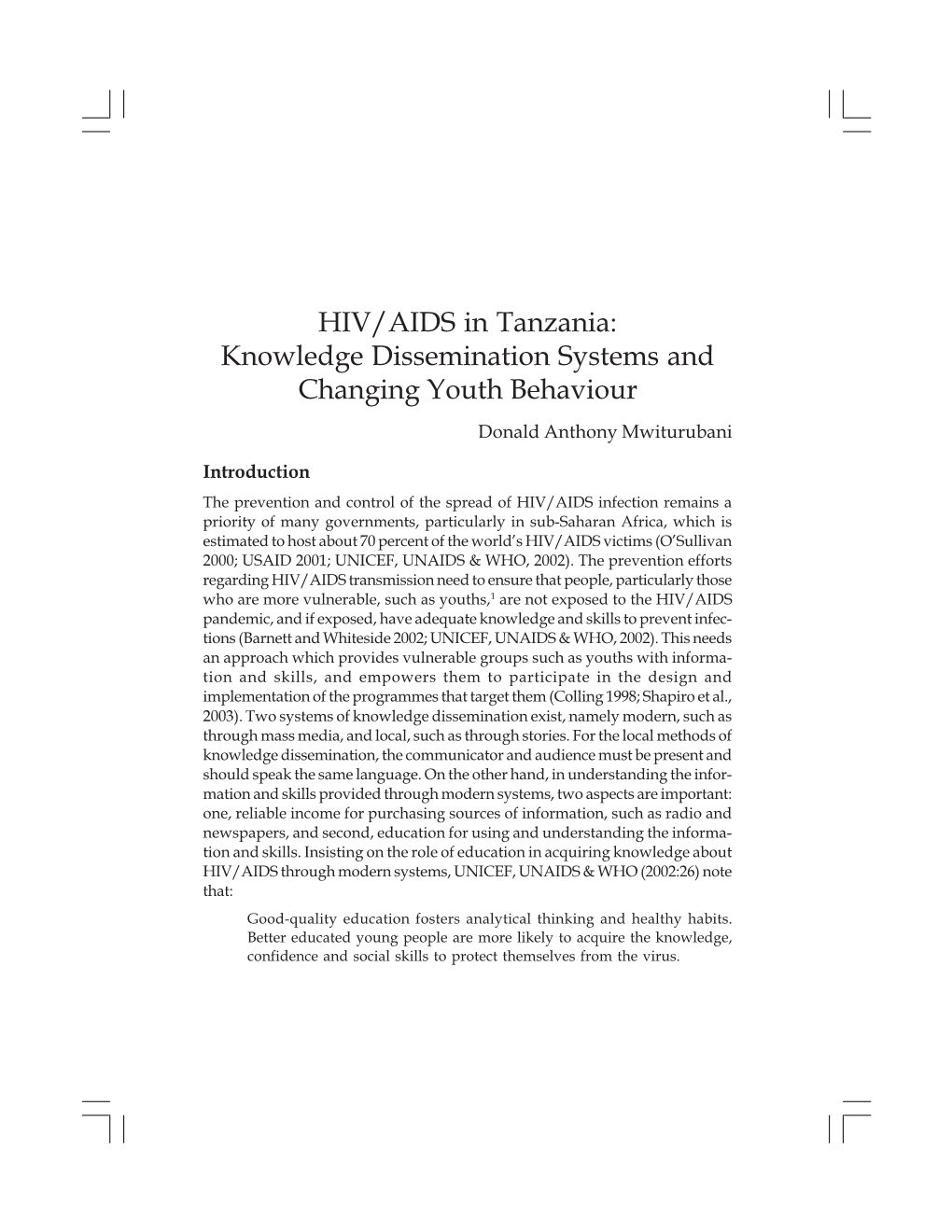 HIV/AIDS in Tanzania:
Knowledge Dissemination Systems and Changing Youth Behaviour

Donald Anthony Mwiturubani

Introduction

The prevention and control of the spread of HIV/AIDS infection remains a priority of many governments, particularly in sub-Saharan Africa, which is estimated to host about 70 percent of the world's HIV/AIDS victims (O'Sullivan 2000; USAID 2001; UNICEF, UNAIDS & WHO, 2002). The prevention efforts regarding HIV/AIDS transmission need to ensure that people, particularly those who are more vulnerable, such as youths,$^1$ are not exposed to the HIV/AIDS pandemic, and if exposed, have adequate knowledge and skills to prevent infections (Barnett and Whiteside 2002; UNICEF, UNAIDS & WHO, 2002). This needs an approach which provides vulnerable groups such as youths with information and skills, and empowers them to participate in the design and implementation of the programmes that target them (Colling 1998; Shapiro et al., 2003). Two systems of knowledge dissemination exist, namely modern, such as through mass media, and local, such as through stories. For the local methods of knowledge dissemination, the communicator and audience must be present and should speak the same language. On the other hand, in understanding the information and skills provided through modern systems, two aspects are important: one, reliable income for purchasing sources of information, such as radio and newspapers, and second, education for using and understanding the information and skills. Insisting on the role of education in acquiring knowledge about HIV/AIDS through modern systems, UNICEF, UNAIDS & WHO (2002:26) note that:

Good-quality education fosters analytical thinking and healthy habits. Better educated young people are more likely to acquire the knowledge, confidence and social skills to protect themselves from the virus.